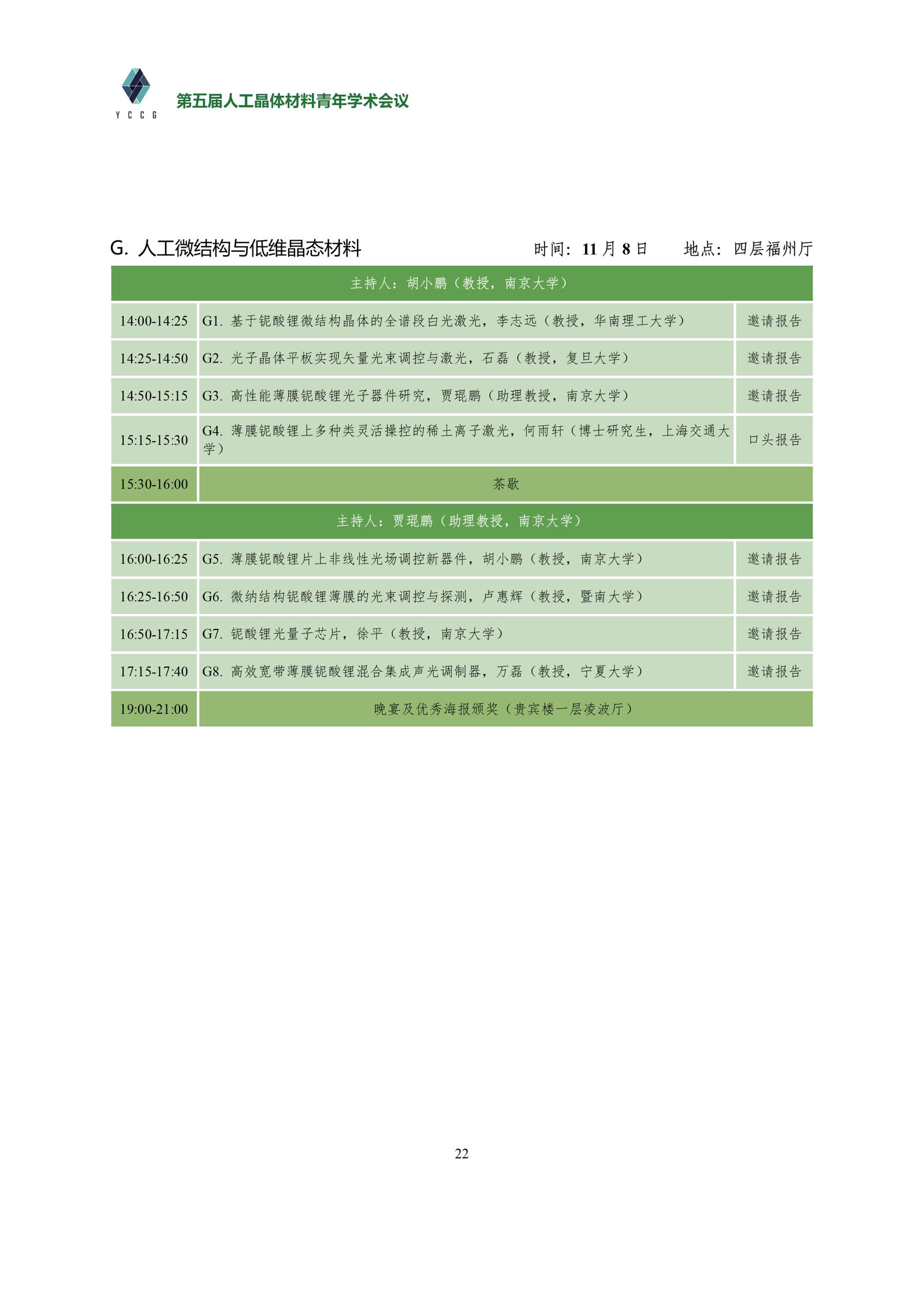 YCCG 第五届人工晶体材料青年学术会议

G. 人工微结构与低维晶态材料 时间：11 月 8 日 地点：四层福州厅

| 主持人：胡小鹏（教授，南京大学） | | |
|---|---|---|
| 14:00-14:25 | G1. 基于铌酸锂微结构晶体的全谱段白光激光，李志远（教授，华南理工大学） | 邀请报告 |
| 14:25-14:50 | G2. 光子晶体平板实现矢量光束调控与激光，石磊（教授，复旦大学） | 邀请报告 |
| 14:50-15:15 | G3. 高性能薄膜铌酸锂光子器件研究，贾琨鹏（助理教授，南京大学） | 邀请报告 |
| 15:15-15:30 | G4. 薄膜铌酸锂上多种类灵活操控的稀土离子激光，何雨轩（博士研究生，上海交通大学） | 口头报告 |
| 15:30-16:00 | 茶歇 | |
| 主持人：贾琨鹏（助理教授，南京大学） | | |
| 16:00-16:25 | G5. 薄膜铌酸锂片上非线性光场调控新器件，胡小鹏（教授，南京大学） | 邀请报告 |
| 16:25-16:50 | G6. 微纳结构铌酸锂薄膜的光束调控与探测，卢惠辉（教授，暨南大学） | 邀请报告 |
| 16:50-17:15 | G7. 铌酸锂光量子芯片，徐平（教授，南京大学） | 邀请报告 |
| 17:15-17:40 | G8. 高效宽带薄膜铌酸锂混合集成声光调制器，万磊（教授，宁夏大学） | 邀请报告 |
| 19:00-21:00 | 晚宴及优秀海报颁奖（贵宾楼一层凌波厅） | |

22